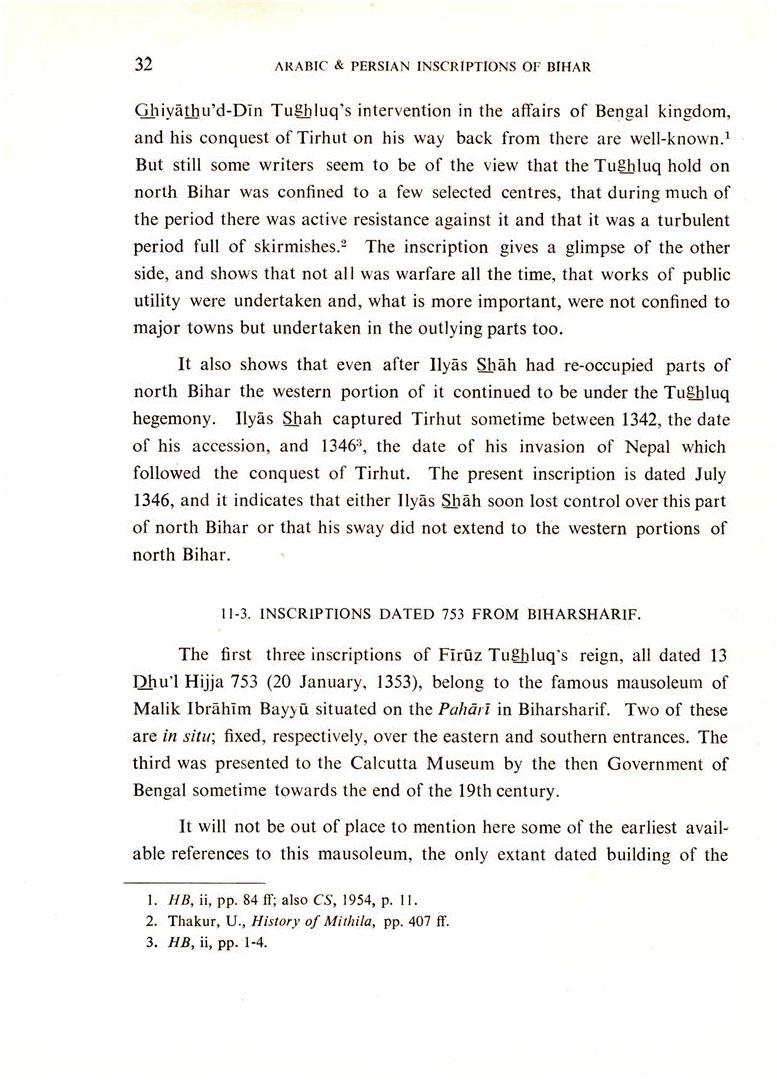 32 ARABIC & PERSIAN INSCRIPTIONS OF BIHAR

Ghiyāthu'd-Dīn Tughluq's intervention in the affairs of Bengal kingdom, and his conquest of Tirhut on his way back from there are well-known.$^1$ But still some writers seem to be of the view that the Tughluq hold on north Bihar was confined to a few selected centres, that during much of the period there was active resistance against it and that it was a turbulent period full of skirmishes.$^2$ The inscription gives a glimpse of the other side, and shows that not all was warfare all the time, that works of public utility were undertaken and, what is more important, were not confined to major towns but undertaken in the outlying parts too.

It also shows that even after Ilyās Shāh had re-occupied parts of north Bihar the western portion of it continued to be under the Tughluq hegemony. Ilyās Shah captured Tirhut sometime between 1342, the date of his accession, and 1346$^3$, the date of his invasion of Nepal which followed the conquest of Tirhut. The present inscription is dated July 1346, and it indicates that either Ilyās Shāh soon lost control over this part of north Bihar or that his sway did not extend to the western portions of north Bihar.

11-3. INSCRIPTIONS DATED 753 FROM BIHARSHARIF.

The first three inscriptions of Fīrūz Tughluq's reign, all dated 13 Dhu'l Hijja 753 (20 January, 1353), belong to the famous mausoleum of Malik Ibrāhīm Bayyū situated on the Pahārī in Biharsharif. Two of these are in situ; fixed, respectively, over the eastern and southern entrances. The third was presented to the Calcutta Museum by the then Government of Bengal sometime towards the end of the 19th century.

It will not be out of place to mention here some of the earliest available references to this mausoleum, the only extant dated building of the

1. HB, ii, pp. 84 ff; also CS, 1954, p. 11.
2. Thakur, U., History of Mithila, pp. 407 ff.
3. HB, ii, pp. 1-4.